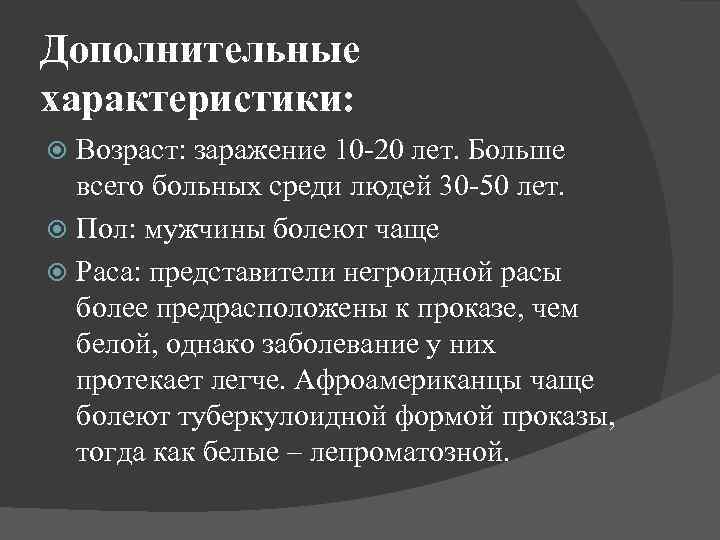 Дополнительные характеристики:

Возраст: заражение 10-20 лет. Больше всего больных среди людей 30-50 лет.

Пол: мужчины болеют чаще

Раса: представители негроидной расы более предрасположены к проказе, чем белой, однако заболевание у них протекает легче. Афроамериканцы чаще болеют туберкулоидной формой проказы, тогда как белые – лепроматозной.